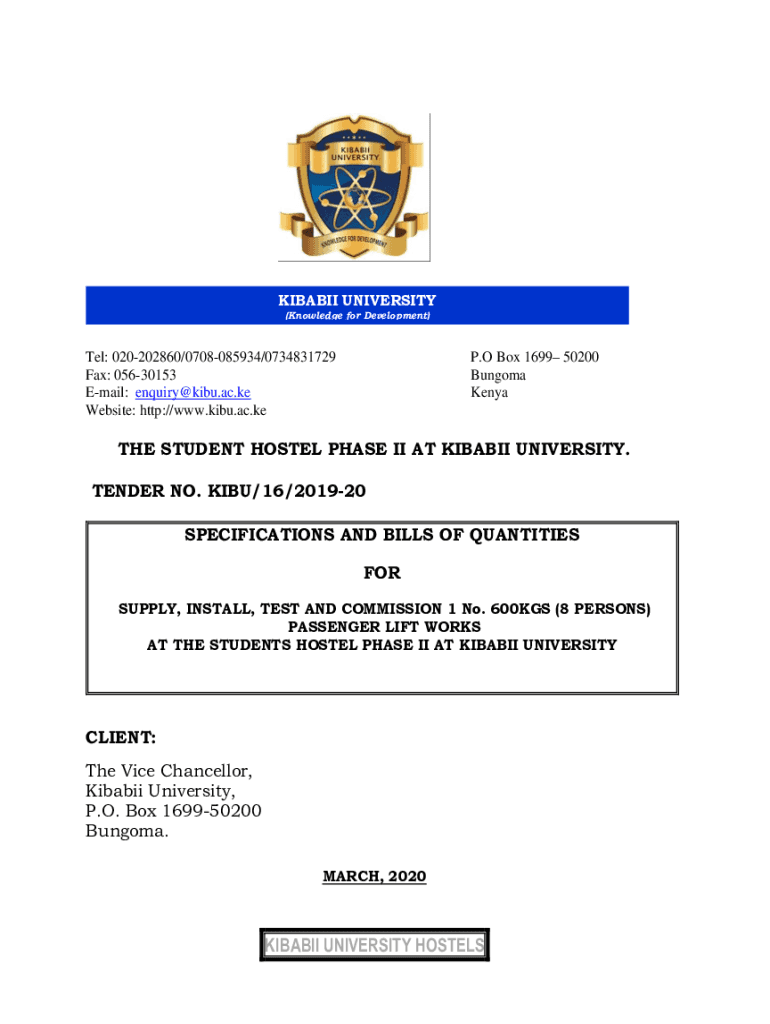 KIBABII UNIVERSITY

KNOWLEDGE FOR DEVELOPMENT

KIBABII UNIVERSITY
(Knowledge for Development)

Tel: 020-202860/0708-085934/0734831729
Fax: 056-30153
E-mail: enquiry@kibu.ac.ke
Website: http://www.kibu.ac.ke

P.O Box 1699– 50200
Bungoma
Kenya

THE STUDENT HOSTEL PHASE II AT KIBABII UNIVERSITY.

TENDER NO. KIBU/16/2019-20

SPECIFICATIONS AND BILLS OF QUANTITIES

FOR

SUPPLY, INSTALL, TEST AND COMMISSION 1 No. 600KGS (8 PERSONS) PASSENGER LIFT WORKS AT THE STUDENTS HOSTEL PHASE II AT KIBABII UNIVERSITY

CLIENT:

The Vice Chancellor,
Kibabii University,
P.O. Box 1699-50200
Bungoma.

MARCH, 2020

KIBABII UNIVERSITY HOSTELS